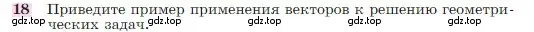 18 Приведите пример применения векторов к решению геометрических задач.

gdz.top gdz.top gdz.top gdz.top gdz.top